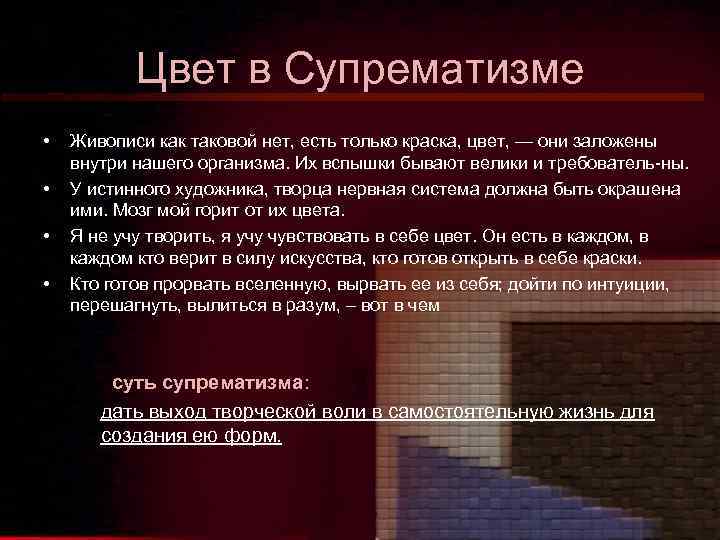 Цвет в Супрематизме

• Живописи как таковой нет, есть только краска, цвет, — они заложены внутри нашего организма. Их вспышки бывают велики и требователь-ны.
• У истинного художника, творца нервная система должна быть окрашена ими. Мозг мой горит от их цвета.
• Я не учу творить, я учу чувствовать в себе цвет. Он есть в каждом, в каждом кто верит в силу искусства, кто готов открыть в себе краски.
• Кто готов прорвать вселенную, вырвать ее из себя; дойти по интуиции, перешагнуть, вылиться в разум, – вот в чем

суть супрематизма:
дать выход творческой воли в самостоятельную жизнь для создания ею форм.